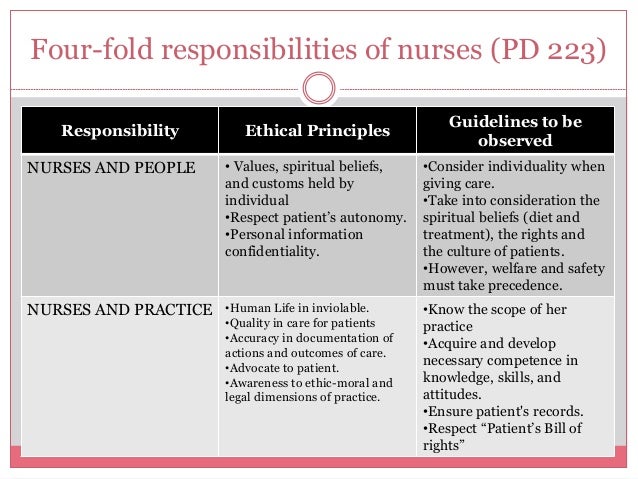 Four-fold responsibilities of nurses (PD 223)

| Responsibility | Ethical Principles | Guidelines to be observed |
|---|---|---|
| NURSES AND PEOPLE | • Values, spiritual beliefs, and customs held by individual •Respect patient's autonomy. •Personal information confidentiality. | •Consider individuality when giving care. •Take into consideration the spiritual beliefs (diet and treatment), the rights and the culture of patients. •However, welfare and safety must take precedence. |
| NURSES AND PRACTICE | •Human Life in inviolable. •Quality in care for patients •Accuracy in documentation of actions and outcomes of care. •Advocate to patient. •Awareness to ethic-moral and legal dimensions of practice. | •Know the scope of her practice •Acquire and develop necessary competence in knowledge, skills, and attitudes. •Ensure patient's records. •Respect "Patient's Bill of rights" |